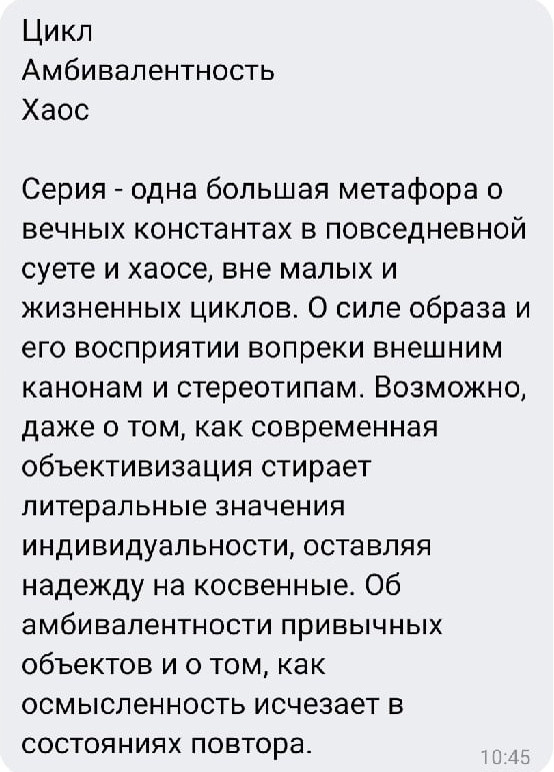 Цикл
Амбивалентность
Хаос

Серия - одна большая метафора о вечных константах в повседневной суете и хаосе, вне малых и жизненных циклов. О силе образа и его восприятии вопреки внешним канонам и стереотипам. Возможно, даже о том, как современная объективизация стирает литеральные значения индивидуальности, оставляя надежду на косвенные. Об амбивалентности привычных объектов и о том, как осмысленность исчезает в состояниях повтора.

10:45